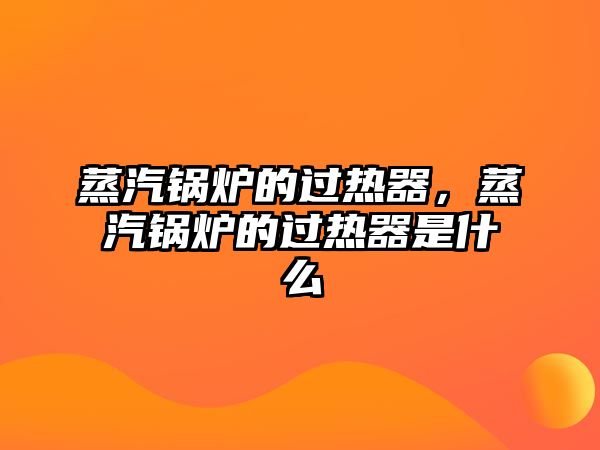 蒸汽锅炉的过热器，蒸汽锅炉的过热器是什么